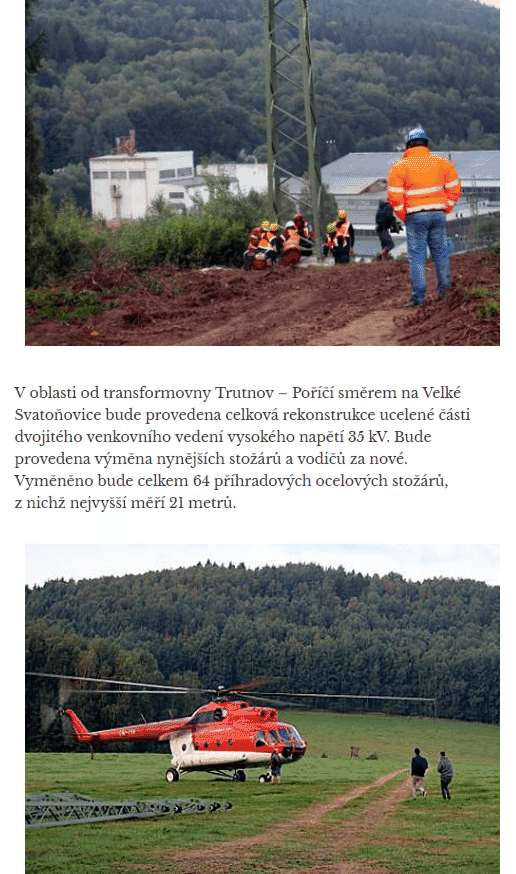 V oblasti od transformovny Trutnov – Poříčí směrem na Velké Svatoňovice bude provedena celková rekonstrukce ucelené části dvojitého venkovního vedení vysokého napětí 35 kV. Bude provedena výměna nynějších stožárů a vodičů za nové. Vyměněno bude celkem 64 příhradových ocelových stožárů, z nichž nejvyšší měří 21 metrů.